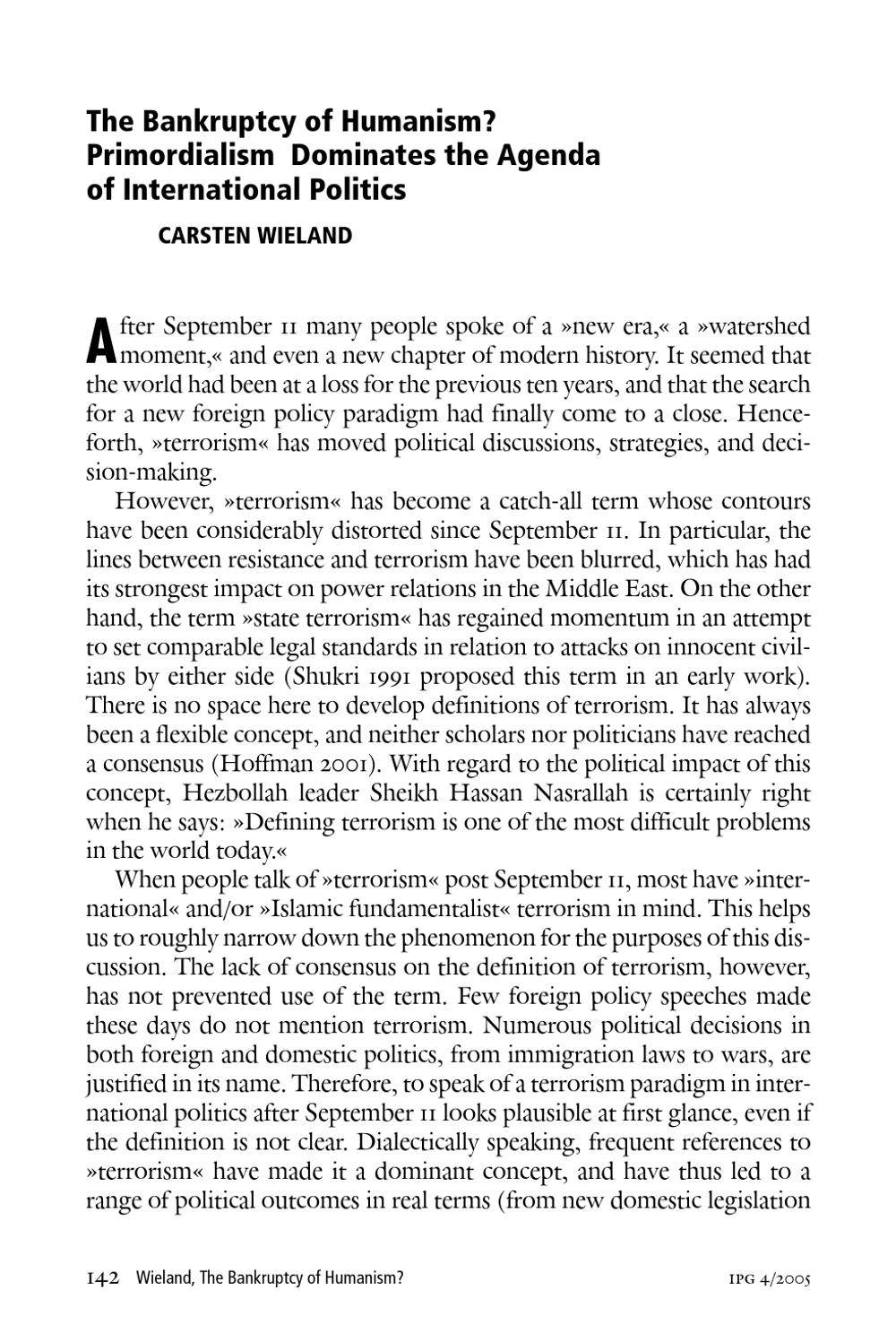 The Bankruptcy of Humanism? Primordialism Dominates the Agenda of International Politics

CARSTEN WIELAND

After September 11 many people spoke of a »new era,« a »watershed moment,« and even a new chapter of modern history. It seemed that the world had been at a loss for the previous ten years, and that the search for a new foreign policy paradigm had finally come to a close. Henceforth, »terrorism« has moved political discussions, strategies, and decision-making.

However, »terrorism« has become a catch-all term whose contours have been considerably distorted since September 11. In particular, the lines between resistance and terrorism have been blurred, which has had its strongest impact on power relations in the Middle East. On the other hand, the term »state terrorism« has regained momentum in an attempt to set comparable legal standards in relation to attacks on innocent civilians by either side (Shukri 1991 proposed this term in an early work). There is no space here to develop definitions of terrorism. It has always been a flexible concept, and neither scholars nor politicians have reached a consensus (Hoffman 2001). With regard to the political impact of this concept, Hezbollah leader Sheikh Hassan Nasrallah is certainly right when he says: »Defining terrorism is one of the most difficult problems in the world today.«

When people talk of »terrorism« post September 11, most have »international« and/or »Islamic fundamentalist« terrorism in mind. This helps us to roughly narrow down the phenomenon for the purposes of this discussion. The lack of consensus on the definition of terrorism, however, has not prevented use of the term. Few foreign policy speeches made these days do not mention terrorism. Numerous political decisions in both foreign and domestic politics, from immigration laws to wars, are justified in its name. Therefore, to speak of a terrorism paradigm in international politics after September 11 looks plausible at first glance, even if the definition is not clear. Dialectically speaking, frequent references to »terrorism« have made it a dominant concept, and have thus led to a range of political outcomes in real terms (from new domestic legislation

142 Wieland, The Bankruptcy of Humanism? IPG 4/2005